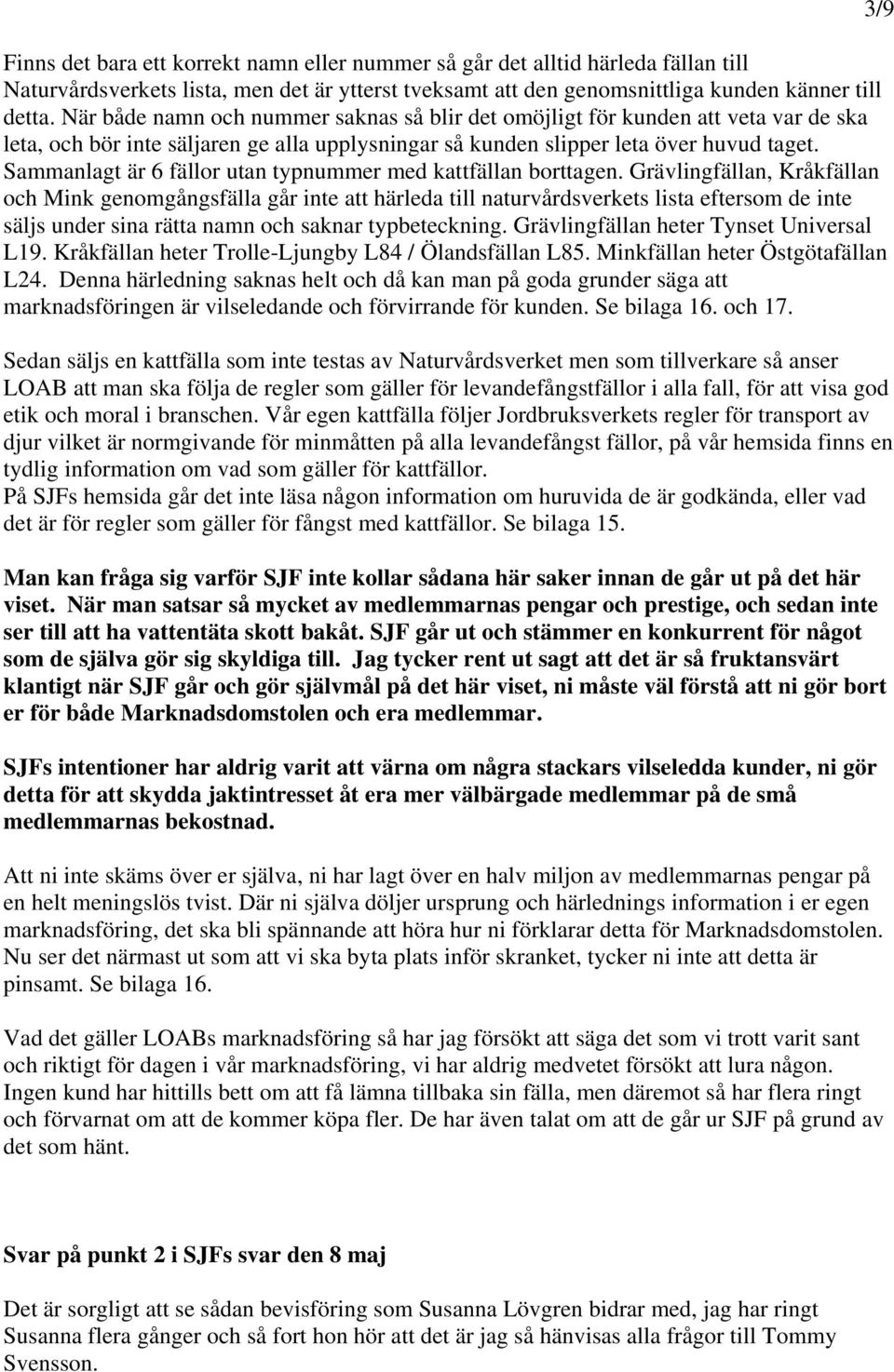 3/9

Finns det bara ett korrekt namn eller nummer så går det alltid härleda fällan till Naturvårdsverkets lista, men det är ytterst tveksamt att den genomsnittliga kunden känner till detta. När både namn och nummer saknas så blir det omöjligt för kunden att veta var de ska leta, och bör inte säljaren ge alla upplysningar så kunden slipper leta över huvud taget. Sammanlagt är 6 fällor utan typnummer med kattfällan borttagen. Grävlingfällan, Kråkfällan och Mink genomgångsfälla går inte att härleda till naturvårdsverkets lista eftersom de inte säljs under sina rätta namn och saknar typbeteckning. Grävlingfällan heter Tynset Universal L19. Kråkfällan heter Trolle-Ljungby L84 / Ölandsfällan L85. Minkfällan heter Östgötafällan L24. Denna härledning saknas helt och då kan man på goda grunder säga att marknadsföringen är vilseledande och förvirrande för kunden. Se bilaga 16. och 17.

Sedan säljs en kattfälla som inte testas av Naturvårdsverket men som tillverkare så anser LOAB att man ska följa de regler som gäller för levandefångstfällor i alla fall, för att visa god etik och moral i branschen. Vår egen kattfälla följer Jordbruksverkets regler för transport av djur vilket är normgivande för minmåtten på alla levandefångst fällor, på vår hemsida finns en tydlig information om vad som gäller för kattfällor.
På SJFs hemsida går det inte läsa någon information om huruvida de är godkända, eller vad det är för regler som gäller för fångst med kattfällor. Se bilaga 15.

Man kan fråga sig varför SJF inte kollar sådana här saker innan de går ut på det här viset. När man satsar så mycket av medlemmarnas pengar och prestige, och sedan inte ser till att ha vattentäta skott bakåt. SJF går ut och stämmer en konkurrent för något som de själva gör sig skyldiga till. Jag tycker rent ut sagt att det är så fruktansvärt klantigt när SJF går och gör självmål på det här viset, ni måste väl förstå att ni gör bort er för både Marknadsdomstolen och era medlemmar.

SJFs intentioner har aldrig varit att värna om några stackars vilseledda kunder, ni gör detta för att skydda jaktintresset åt era mer välbärgade medlemmar på de små medlemmarnas bekostnad.

Att ni inte skäms över er själva, ni har lagt över en halv miljon av medlemmarnas pengar på en helt meningslös tvist. Där ni själva döljer ursprung och härlednings information i er egen marknadsföring, det ska bli spännande att höra hur ni förklarar detta för Marknadsdomstolen. Nu ser det närmast ut som att vi ska byta plats inför skranket, tycker ni inte att detta är pinsamt. Se bilaga 16.

Vad det gäller LOABs marknadsföring så har jag försökt att säga det som vi trott varit sant och riktigt för dagen i vår marknadsföring, vi har aldrig medvetet försökt att lura någon. Ingen kund har hittills bett om att få lämna tillbaka sin fälla, men däremot så har flera ringt och förvarnat om att de kommer köpa fler. De har även talat om att de går ur SJF på grund av det som hänt.

Svar på punkt 2 i SJFs svar den 8 maj

Det är sorgligt att se sådan bevisföring som Susanna Lövgren bidrar med, jag har ringt Susanna flera gånger och så fort hon hör att det är jag så hänvisas alla frågor till Tommy Svensson.